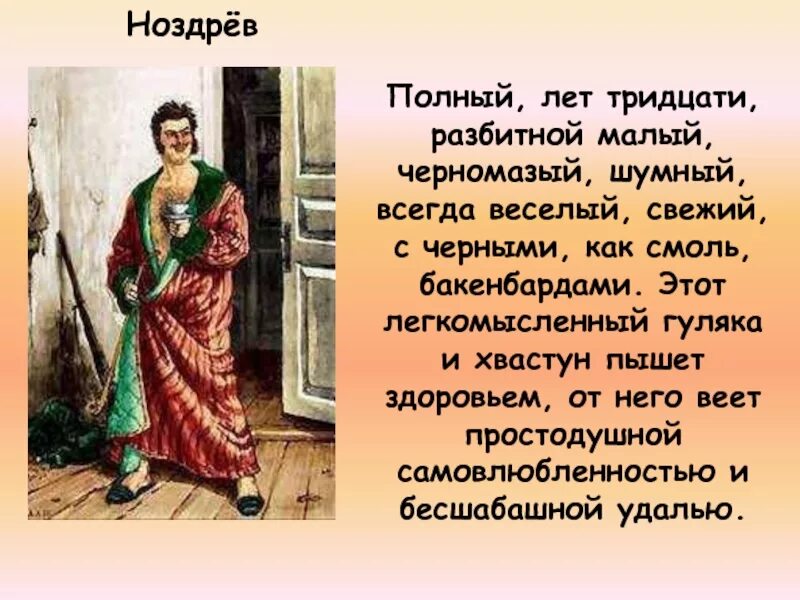 Ноздрёв

Полный, лет тридцати, разбитной малый, черномазый, шумный, всегда веселый, свежий, с черными, как смоль, бакенбардами. Этот легкомысленный гуляка и хвастун пышет здоровьем, от него веет простодушной самовлюбленностью и бесшабашной удалью.